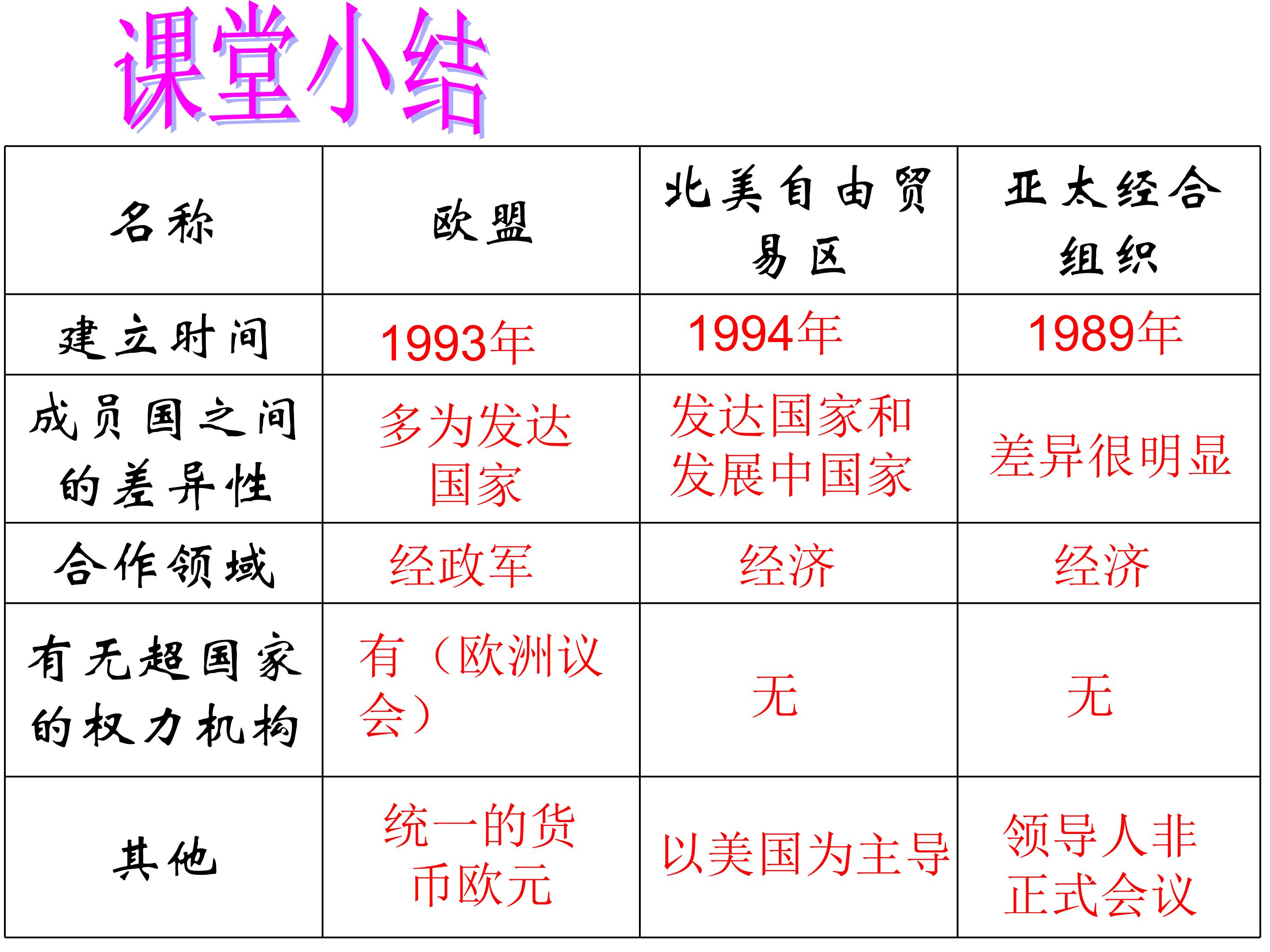 课堂小结

| 名称 | 欧盟 | 北美自由贸易区 | 亚太经合组织 |
|---|---|---|---|
| 建立时间 | 1993年 | 1994年 | 1989年 |
| 成员国之间的差异性 | 多为发达国家 | 发达国家和发展中国家 | 差异很明显 |
| 合作领域 | 经政军 | 经济 | 经济 |
| 有无超国家的权力机构 | 有（欧洲议会） | 无 | 无 |
| 其他 | 统一的货币欧元 | 以美国为主导 | 领导人非正式会议 |